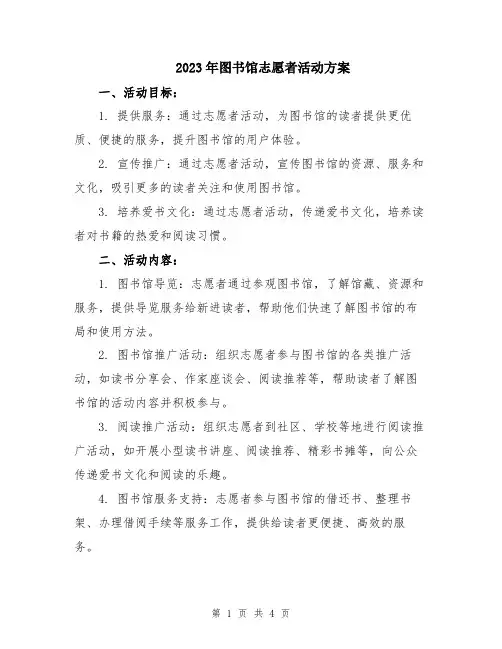 2023年图书馆志愿者活动方案

一、活动目标：

1. 提供服务：通过志愿者活动，为图书馆的读者提供更优质、便捷的服务，提升图书馆的用户体验。

2. 宣传推广：通过志愿者活动，宣传图书馆的资源、服务和文化，吸引更多的读者关注和使用图书馆。

3. 培养爱书文化：通过志愿者活动，传递爱书文化，培养读者对书籍的热爱和阅读习惯。

二、活动内容：

1. 图书馆导览：志愿者通过参观图书馆，了解馆藏、资源和服务，提供导览服务给新进读者，帮助他们快速了解图书馆的布局和使用方法。

2. 图书馆推广活动：组织志愿者参与图书馆的各类推广活动，如读书分享会、作家座谈会、阅读推荐等，帮助读者了解图书馆的活动内容并积极参与。

3. 阅读推广活动：组织志愿者到社区、学校等地进行阅读推广活动，如开展小型读书讲座、阅读推荐、精彩书摊等，向公众传递爱书文化和阅读的乐趣。

4. 图书馆服务支持：志愿者参与图书馆的借还书、整理书架、办理借阅手续等服务工作，提供给读者更便捷、高效的服务。

第 1 页 共 4 页